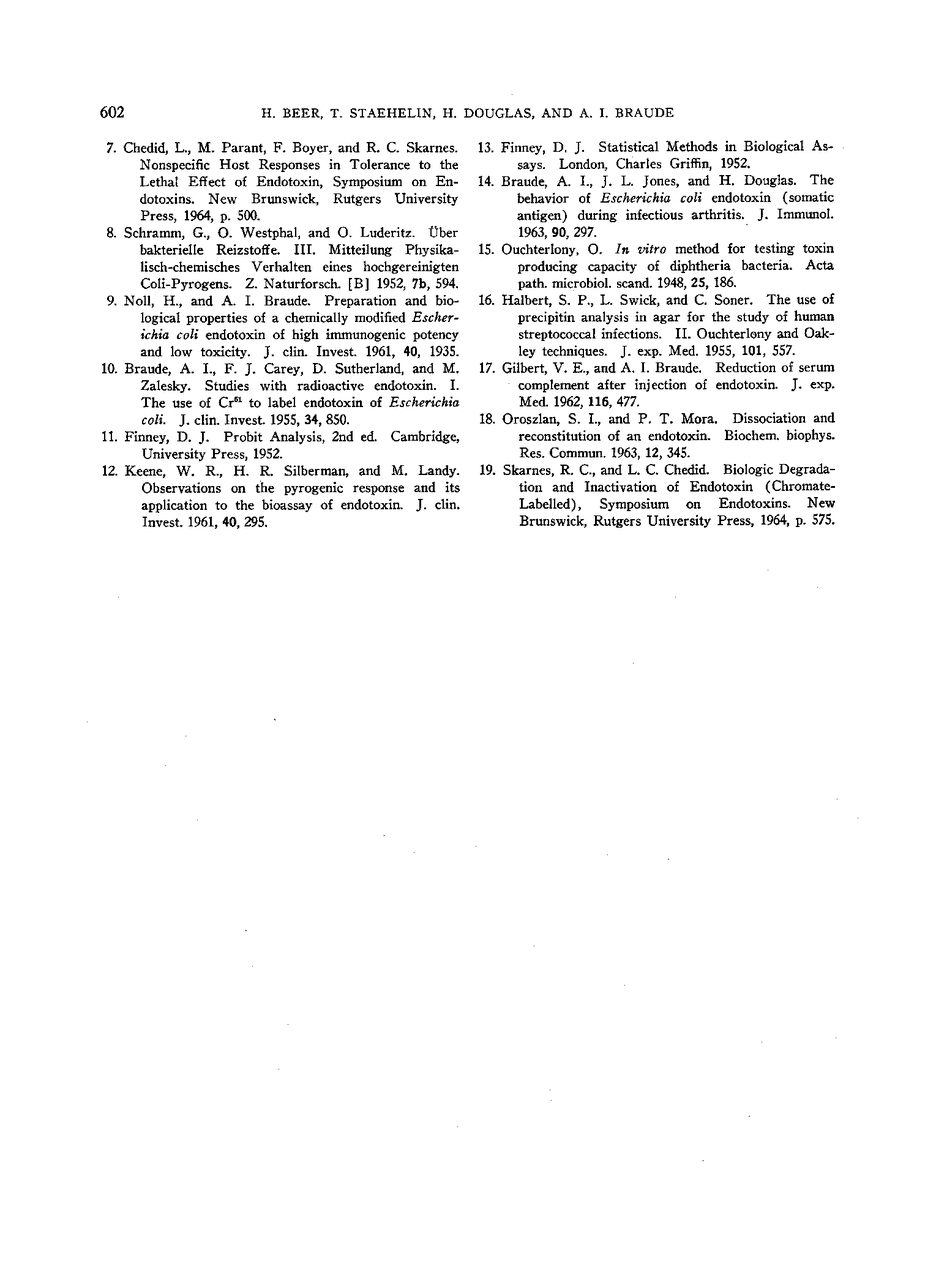 602 H. BEER, T. STAEHELIN, H. DOUGLAS, AND A. I. BRAUDE

7. Chedid, L., M. Parant, F. Boyer, and R. C. Skarnes. Nonspecific Host Responses in Tolerance to the Lethal Effect of Endotoxin, Symposium on Endotoxins. New Brunswick, Rutgers University Press, 1964, p. 500.

8. Schramm, G., O. Westphal, and O. Luderitz. Über bakterielle Reizstoffe. III. Mitteilung Physikalisch-chemisches Verhalten eines hochgereinigten Coli-Pyrogens. Z. Naturforsch. [B] 1952, 7b, 594.

9. Noll, H., and A. I. Braude. Preparation and biological properties of a chemically modified Escherichia coli endotoxin of high immunogenic potency and low toxicity. J. clin. Invest. 1961, 40, 1935.

10. Braude, A. I., F. J. Carey, D. Sutherland, and M. Zalesky. Studies with radioactive endotoxin. I. The use of $Cr^{51}$ to label endotoxin of Escherichia coli. J. clin. Invest. 1955, 34, 850.

11. Finney, D. J. Probit Analysis, 2nd ed. Cambridge, University Press, 1952.

12. Keene, W. R., H. R. Silberman, and M. Landy. Observations on the pyrogenic response and its application to the bioassay of endotoxin. J. clin. Invest. 1961, 40, 295.

13. Finney, D. J. Statistical Methods in Biological Assays. London, Charles Griffin, 1952.

14. Braude, A. I., J. L. Jones, and H. Douglas. The behavior of Escherichia coli endotoxin (somatic antigen) during infectious arthritis. J. Immunol. 1963, 90, 297.

15. Ouchterlony, O. In vitro method for testing toxin producing capacity of diphtheria bacteria. Acta path. microbiol. scand. 1948, 25, 186.

16. Halbert, S. P., L. Swick, and C. Soner. The use of precipitin analysis in agar for the study of human streptococcal infections. II. Ouchterlony and Oakley techniques. J. exp. Med. 1955, 101, 557.

17. Gilbert, V. E., and A. I. Braude. Reduction of serum complement after injection of endotoxin. J. exp. Med. 1962, 116, 477.

18. Oroszlan, S. I., and P. T. Mora. Dissociation and reconstitution of an endotoxin. Biochem. biophys. Res. Commun. 1963, 12, 345.

19. Skarnes, R. C., and L. C. Chedid. Biologic Degradation and Inactivation of Endotoxin (Chromate-Labelled), Symposium on Endotoxins. New Brunswick, Rutgers University Press, 1964, p. 575.